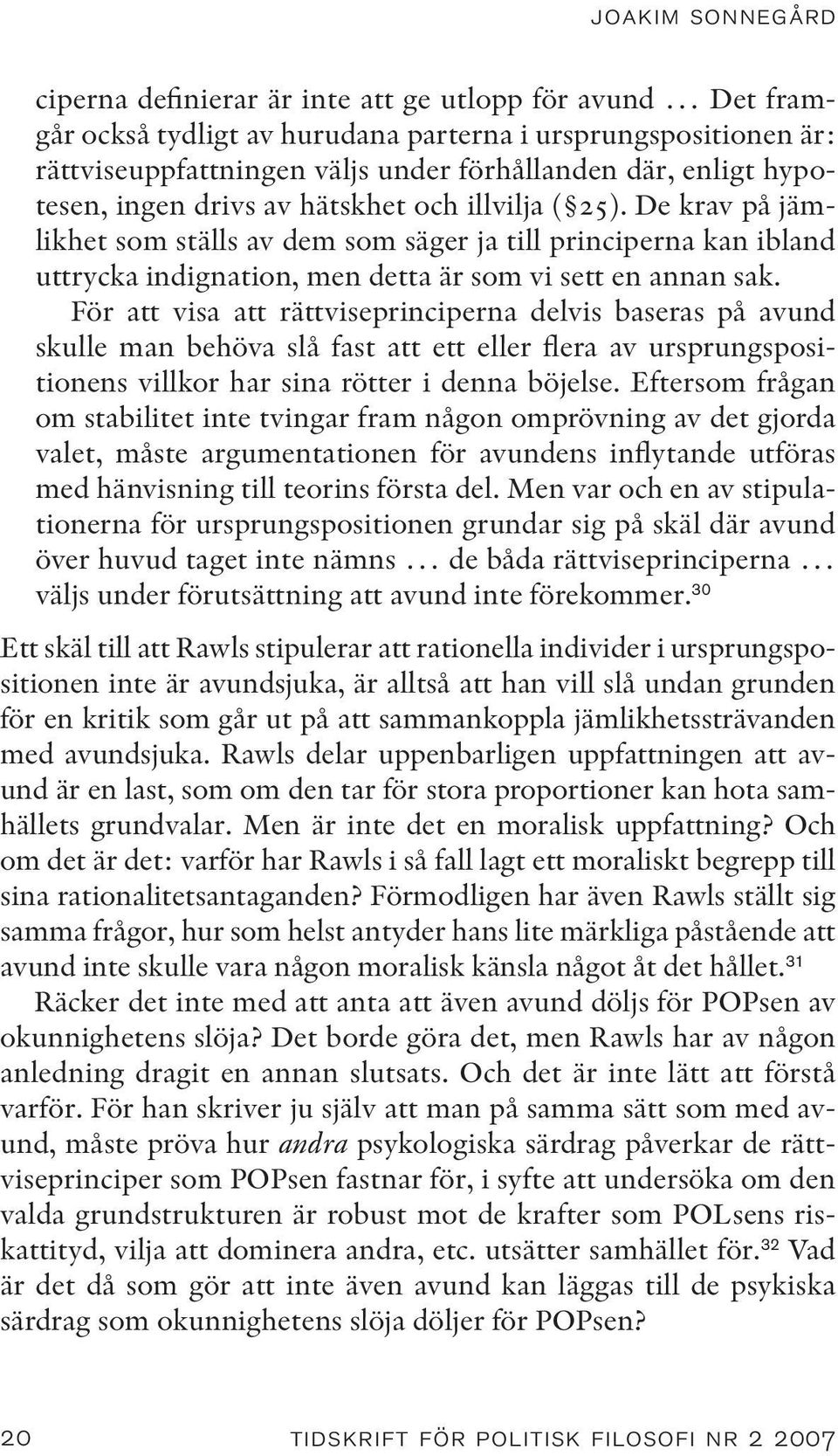 JOAKIM SONNEGÅRD

ciperna definierar är inte att ge utlopp för avund ... Det framgår också tydligt av hurudana parterna i ursprungspositionen är: rättviseuppfattningen väljs under förhållanden där, enligt hypotesen, ingen drivs av hätskhet och illvilja (§25). De krav på jämlikhet som ställs av dem som säger ja till principerna kan ibland uttrycka indignation, men detta är som vi sett en annan sak.

För att visa att rättviseprinciperna delvis baseras på avund skulle man behöva slå fast att ett eller flera av ursprungspositionens villkor har sina rötter i denna böjelse. Eftersom frågan om stabilitet inte tvingar fram någon omprövning av det gjorda valet, måste argumentationen för avundens inflytande utföras med hänvisning till teorins första del. Men var och en av stipulationerna för ursprungspositionen grundar sig på skäl där avund över huvud taget inte nämns ... de båda rättviseprinciperna ... väljs under förutsättning att avund inte förekommer.$^{30}$

Ett skäl till att Rawls stipulerar att rationella individer i ursprungspositionen inte är avundsjuka, är alltså att han vill slå undan grunden för en kritik som går ut på att sammankoppla jämlikhetssträvanden med avundsjuka. Rawls delar uppenbarligen uppfattningen att avund är en last, som om den tar för stora proportioner kan hota samhällets grundvalar. Men är inte det en moralisk uppfattning? Och om det är det: varför har Rawls i så fall lagt ett moraliskt begrepp till sina rationalitetsantaganden? Förmodligen har även Rawls ställt sig samma frågor, hur som helst antyder hans lite märkliga påstående att avund inte skulle vara någon moralisk känsla något åt det hållet.$^{31}$

Räcker det inte med att anta att även avund döljs för POPsen av okunnighetens slöja? Det borde göra det, men Rawls har av någon anledning dragit en annan slutsats. Och det är inte lätt att förstå varför. För han skriver ju själv att man på samma sätt som med avund, måste pröva hur andra psykologiska särdrag påverkar de rättviseprinciper som POPsen fastnar för, i syfte att undersöka om den valda grundstrukturen är robust mot de krafter som POLsens riskattityd, vilja att dominera andra, etc. utsätter samhället för.$^{32}$ Vad är det då som gör att inte även avund kan läggas till de psykiska särdrag som okunnighetens slöja döljer för POPsen?

20 TIDSKRIFT FÖR POLITISK FILOSOFI NR 2 2007